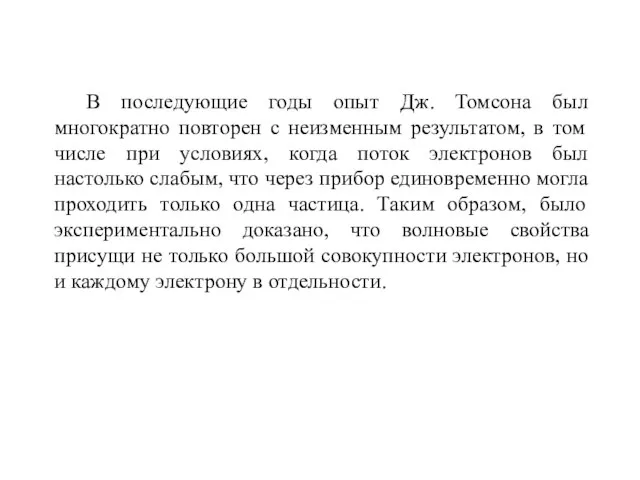 В последующие годы опыт Дж. Томсона был многократно повторен с неизменным результатом, в том числе при условиях, когда поток электронов был настолько слабым, что через прибор единовременно могла проходить только одна частица. Таким образом, было экспериментально доказано, что волновые свойства присущи не только большой совокупности электронов, но и каждому электрону в отдельности.